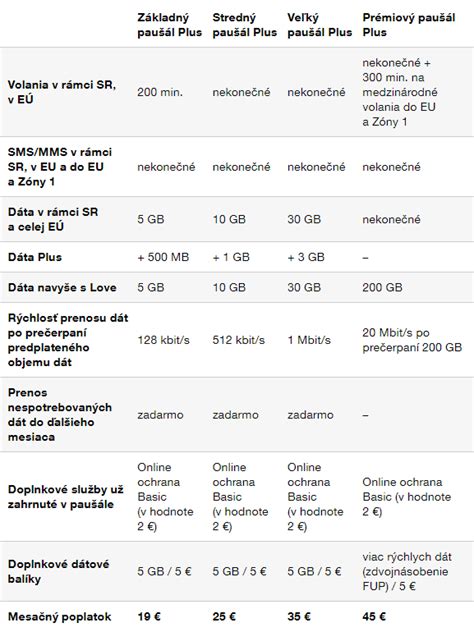 |  | Základný paušál Plus | Stredný paušál Plus | Veľký paušál Plus | Prémiový paušál Plus |
|---|---|---|---|---|
| Volania v rámci SR, v EÚ | 200 min. | nekonečné | nekonečné | nekonečné + 300 min. na medzinárodné volania do EU a Zóny 1 |
| SMS/MMS v rámci SR, v EU a do EU a Zóny 1 | nekonečné | nekonečné | nekonečné | nekonečné |
| Dáta v rámci SR a celej EÚ | 5 GB | 10 GB | 30 GB | nekonečné |
| Dáta Plus | + 500 MB | + 1 GB | + 3 GB | – |
| Dáta navyše s Love | 5 GB | 10 GB | 30 GB | 200 GB |
| Rýchlosť prenosu dát po prečerpaní predplateného objemu dát | 128 kbit/s | 512 kbit/s | 1 Mbit/s | 20 Mbit/s po prečerpaní 200 GB |
| Prenos nespotrebovaných dát do ďalšieho mesiaca | zadarmo | zadarmo | zadarmo | – |
| Doplnkové služby už zahrnuté v paušále | Online ochrana Basic (v hodnote 2 €) | Online ochrana Basic (v hodnote 2 €) | Online ochrana Basic (v hodnote 2 €) | Online ochrana Basic (v hodnote 2 €) |
| Doplnkové dátové balíky | 5 GB / 5 € | 5 GB / 5 € | 5 GB / 5 € | viac rýchlych dát (zdvojnásobenie FUP) / 5 € |
| Mesačný poplatok | 19 € | 25 € | 35 € | 45 € |